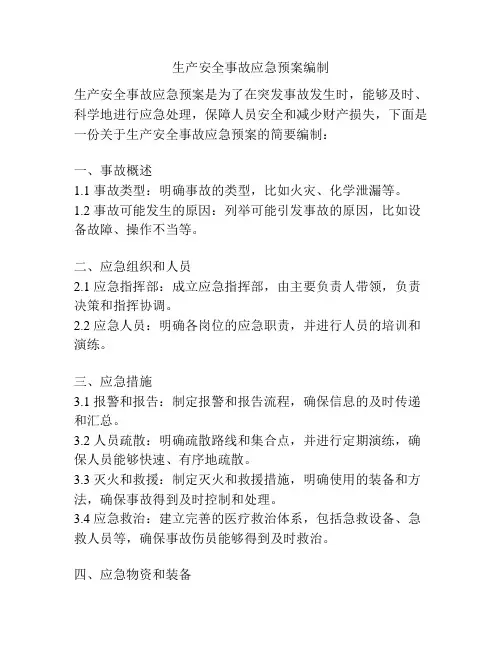 生产安全事故应急预案编制

生产安全事故应急预案是为了在突发事故发生时，能够及时、科学地进行应急处理，保障人员安全和减少财产损失，下面是一份关于生产安全事故应急预案的简要编制：

一、事故概述
1.1 事故类型：明确事故的类型，比如火灾、化学泄漏等。
1.2 事故可能发生的原因：列举可能引发事故的原因，比如设备故障、操作不当等。

二、应急组织和人员
2.1 应急指挥部：成立应急指挥部，由主要负责人带领，负责决策和指挥协调。
2.2 应急人员：明确各岗位的应急职责，并进行人员的培训和演练。

三、应急措施
3.1 报警和报告：制定报警和报告流程，确保信息的及时传递和汇总。
3.2 人员疏散：明确疏散路线和集合点，并进行定期演练，确保人员能够快速、有序地疏散。
3.3 灭火和救援：制定灭火和救援措施，明确使用的装备和方法，确保事故得到及时控制和处理。
3.4 应急救治：建立完善的医疗救治体系，包括急救设备、急救人员等，确保事故伤员能够得到及时救治。

四、应急物资和装备